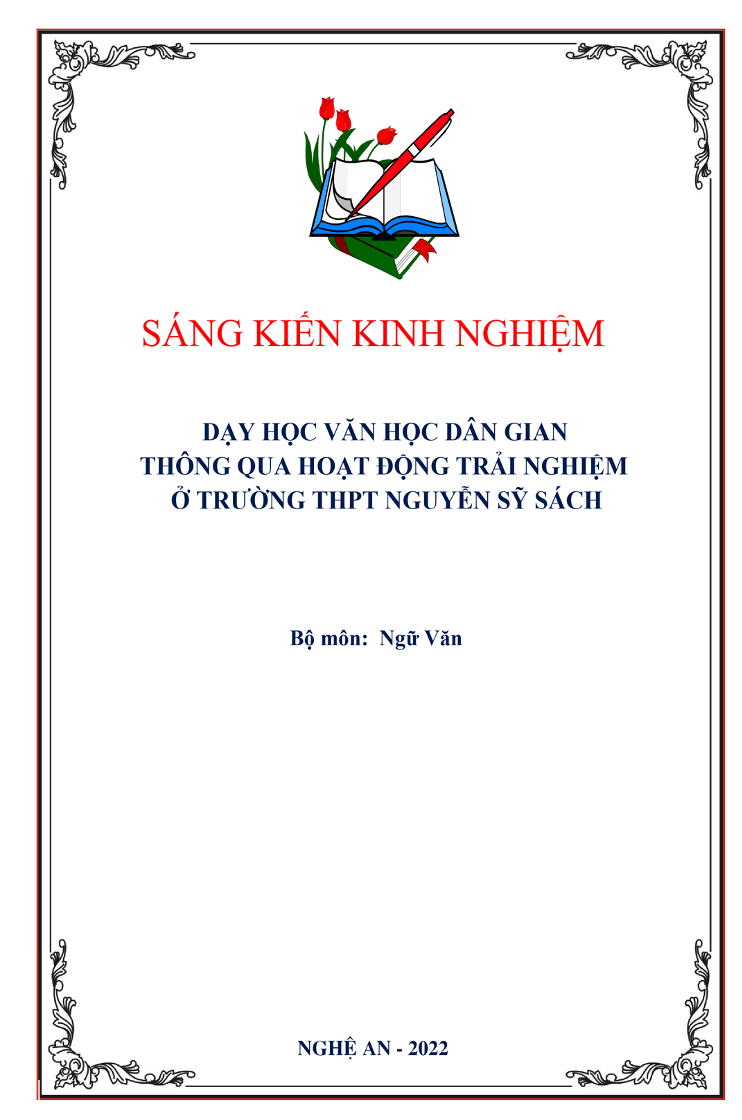 SÁNG KIẾN KINH NGHIỆM

DẠY HỌC VĂN HỌC DÂN GIAN
THÔNG QUA HOẠT ĐỘNG TRẢI NGHIỆM
Ở TRƯỜNG THPT NGUYỄN SỸ SÁCH

Bộ môn: Ngữ Văn

NGHỆ AN - 2022